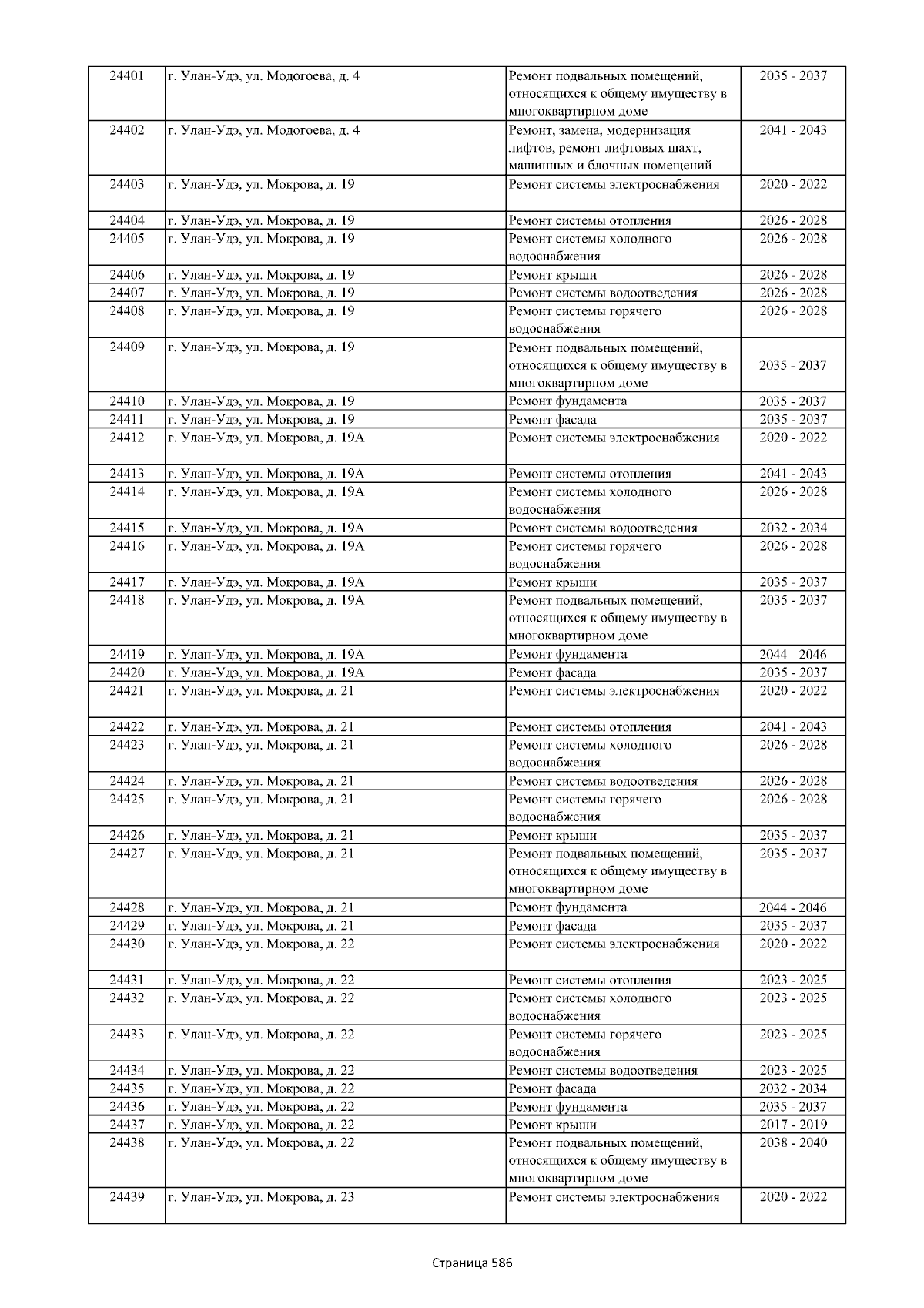 | 24401 | г. Улан-Удэ, ул. Модогоева, д. 4 | Ремонт подвальных помещений, относящихся к общему имуществу в многоквартирном доме | 2035 - 2037 |
|---|---|---|---|
| 24402 | г. Улан-Удэ, ул. Модогоева, д. 4 | Ремонт, замена, модернизация лифтов, ремонт лифтовых шахт, машинных и блочных помещений | 2041 - 2043 |
| 24403 | г. Улан-Удэ, ул. Мокрова, д. 19 | Ремонт системы электроснабжения | 2020 - 2022 |
| 24404 | г. Улан-Удэ, ул. Мокрова, д. 19 | Ремонт системы отопления | 2026 - 2028 |
| 24405 | г. Улан-Удэ, ул. Мокрова, д. 19 | Ремонт системы холодного водоснабжения | 2026 - 2028 |
| 24406 | г. Улан-Удэ, ул. Мокрова, д. 19 | Ремонт крыши | 2026 - 2028 |
| 24407 | г. Улан-Удэ, ул. Мокрова, д. 19 | Ремонт системы водоотведения | 2026 - 2028 |
| 24408 | г. Улан-Удэ, ул. Мокрова, д. 19 | Ремонт системы горячего водоснабжения | 2026 - 2028 |
| 24409 | г. Улан-Удэ, ул. Мокрова, д. 19 | Ремонт подвальных помещений, относящихся к общему имуществу в многоквартирном доме | 2035 - 2037 |
| 24410 | г. Улан-Удэ, ул. Мокрова, д. 19 | Ремонт фундамента | 2035 - 2037 |
| 24411 | г. Улан-Удэ, ул. Мокрова, д. 19 | Ремонт фасада | 2035 - 2037 |
| 24412 | г. Улан-Удэ, ул. Мокрова, д. 19А | Ремонт системы электроснабжения | 2020 - 2022 |
| 24413 | г. Улан-Удэ, ул. Мокрова, д. 19А | Ремонт системы отопления | 2041 - 2043 |
| 24414 | г. Улан-Удэ, ул. Мокрова, д. 19А | Ремонт системы холодного водоснабжения | 2026 - 2028 |
| 24415 | г. Улан-Удэ, ул. Мокрова, д. 19А | Ремонт системы водоотведения | 2032 - 2034 |
| 24416 | г. Улан-Удэ, ул. Мокрова, д. 19А | Ремонт системы горячего водоснабжения | 2026 - 2028 |
| 24417 | г. Улан-Удэ, ул. Мокрова, д. 19А | Ремонт крыши | 2035 - 2037 |
| 24418 | г. Улан-Удэ, ул. Мокрова, д. 19А | Ремонт подвальных помещений, относящихся к общему имуществу в многоквартирном доме | 2035 - 2037 |
| 24419 | г. Улан-Удэ, ул. Мокрова, д. 19А | Ремонт фундамента | 2044 - 2046 |
| 24420 | г. Улан-Удэ, ул. Мокрова, д. 19А | Ремонт фасада | 2035 - 2037 |
| 24421 | г. Улан-Удэ, ул. Мокрова, д. 21 | Ремонт системы электроснабжения | 2020 - 2022 |
| 24422 | г. Улан-Удэ, ул. Мокрова, д. 21 | Ремонт системы отопления | 2041 - 2043 |
| 24423 | г. Улан-Удэ, ул. Мокрова, д. 21 | Ремонт системы холодного водоснабжения | 2026 - 2028 |
| 24424 | г. Улан-Удэ, ул. Мокрова, д. 21 | Ремонт системы водоотведения | 2026 - 2028 |
| 24425 | г. Улан-Удэ, ул. Мокрова, д. 21 | Ремонт системы горячего водоснабжения | 2026 - 2028 |
| 24426 | г. Улан-Удэ, ул. Мокрова, д. 21 | Ремонт крыши | 2035 - 2037 |
| 24427 | г. Улан-Удэ, ул. Мокрова, д. 21 | Ремонт подвальных помещений, относящихся к общему имуществу в многоквартирном доме | 2035 - 2037 |
| 24428 | г. Улан-Удэ, ул. Мокрова, д. 21 | Ремонт фундамента | 2044 - 2046 |
| 24429 | г. Улан-Удэ, ул. Мокрова, д. 21 | Ремонт фасада | 2035 - 2037 |
| 24430 | г. Улан-Удэ, ул. Мокрова, д. 22 | Ремонт системы электроснабжения | 2020 - 2022 |
| 24431 | г. Улан-Удэ, ул. Мокрова, д. 22 | Ремонт системы отопления | 2023 - 2025 |
| 24432 | г. Улан-Удэ, ул. Мокрова, д. 22 | Ремонт системы холодного водоснабжения | 2023 - 2025 |
| 24433 | г. Улан-Удэ, ул. Мокрова, д. 22 | Ремонт системы горячего водоснабжения | 2023 - 2025 |
| 24434 | г. Улан-Удэ, ул. Мокрова, д. 22 | Ремонт системы водоотведения | 2023 - 2025 |
| 24435 | г. Улан-Удэ, ул. Мокрова, д. 22 | Ремонт фасада | 2032 - 2034 |
| 24436 | г. Улан-Удэ, ул. Мокрова, д. 22 | Ремонт фундамента | 2035 - 2037 |
| 24437 | г. Улан-Удэ, ул. Мокрова, д. 22 | Ремонт крыши | 2017 - 2019 |
| 24438 | г. Улан-Удэ, ул. Мокрова, д. 22 | Ремонт подвальных помещений, относящихся к общему имуществу в многоквартирном доме | 2038 - 2040 |
| 24439 | г. Улан-Удэ, ул. Мокрова, д. 23 | Ремонт системы электроснабжения | 2020 - 2022 |

Страница 586